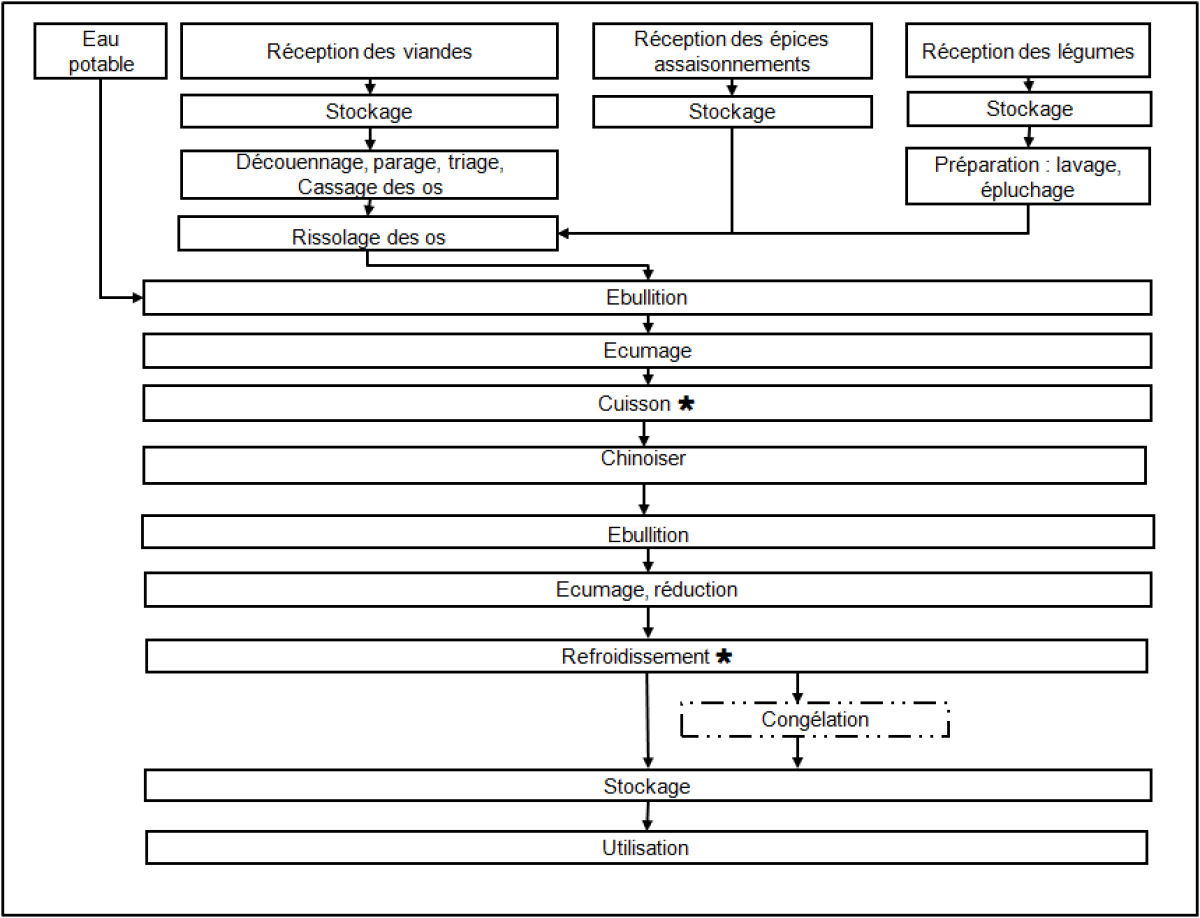 Eau potable

Réception des viandes

Stockage

Découennage, parage, triage, Cassage des os

Rissolage des os

Réception des épices assaisonnements

Stockage

Réception des légumes

Stockage

Préparation : lavage, épluchage

Ebullition

Ecumage

Cuisson *

Chinoiser

Ebullition

Ecumage, réduction

Refroidissement *

Congélation

Stockage

Utilisation